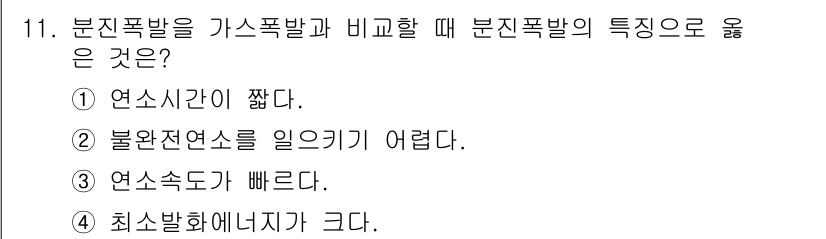 11. 분진폭발을 가스폭발과 비교할 때 분진폭발의 특징으로 옳은 것은?

① 연소시간이 짧다.

② 불완전연소를 일으키기 어렵다.

③ 연소속도가 빠르다.

④ 최소발화에너지가 크다.